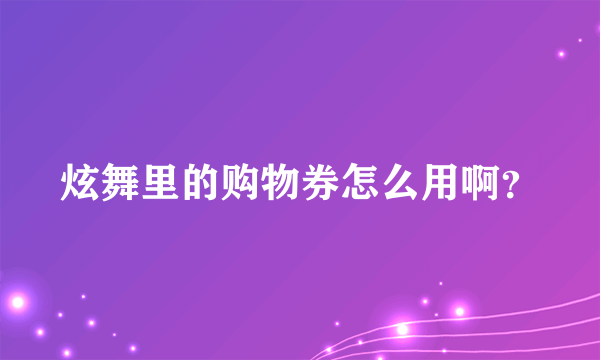 炫舞里的购物券怎么用啊?